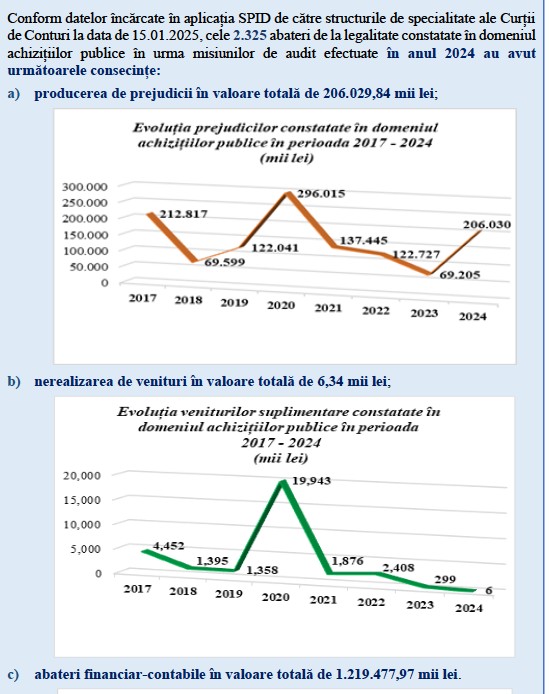 Conform datelor încărcate în aplicația SPID de către structurile de specialitate ale Curții de Conturi la data de 15.01.2025, cele 2.325 abateri de la legalitate constatate în domeniul achizițiilor publice în urma misiunilor de audit efectuate în anul 2024 au avut următoarele consecințe:

a) producerea de prejudicii în valoare totală de 206.029,84 mii lei;

Evoluția prejudiciilor constatate în domeniul achizițiilor publice în perioada 2017 - 2024 (mii lei)

300.000
250.000
200.000
150.000
100.000
50.000
0

212.817
69.599
122.041
296.015
137.445
122.727
69.205
206.030

2017 2018 2019 2020 2021 2022 2023 2024

b) nerealizarea de venituri în valoare totală de 6,34 mii lei;

Evoluția veniturilor suplimentare constatate în domeniul achizițiilor publice în perioada 2017 - 2024 (mii lei)

20,000
15,000
10,000
5,000
0

4,452
1,395
1,358
19,943
1,876
2,408
299
6

2017 2018 2019 2020 2021 2022 2023 2024

c) abateri financiar-contabile în valoare totală de 1.219.477,97 mii lei.